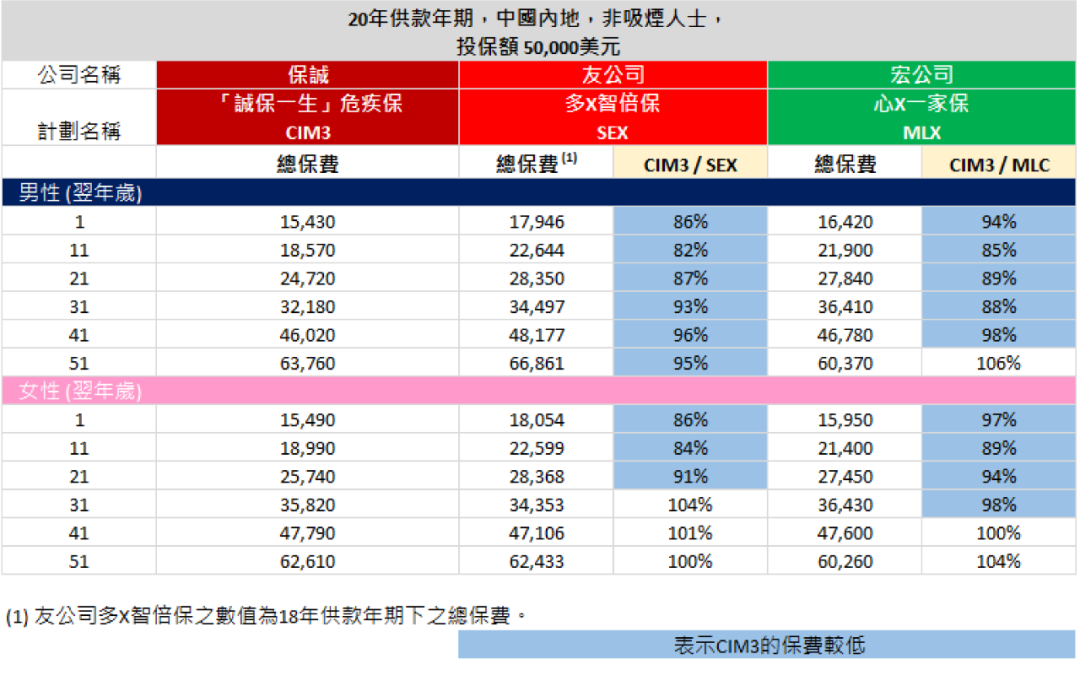 20年供款年期，中國內地，非吸煙人士，
投保額 50,000美元

| 公司名稱 | 保誠 | 友公司 | | 宏公司 | |
|---|---|---|---|---|---|
| 計劃名稱 | 「誠保一生」危疾保 CIM3 | 多X智倍保 SEX | | 心X一家保 MLX | |
| | 總保費 | 總保費 $^{(1)}$ | CIM3 / SEX | 總保費 | CIM3 / MLC |
| 男性 (翌年歲) | | | | | |
| 1 | 15,430 | 17,946 | 86% | 16,420 | 94% |
| 11 | 18,570 | 22,644 | 82% | 21,900 | 85% |
| 21 | 24,720 | 28,350 | 87% | 27,840 | 89% |
| 31 | 32,180 | 34,497 | 93% | 36,410 | 88% |
| 41 | 46,020 | 48,177 | 96% | 46,780 | 98% |
| 51 | 63,760 | 66,861 | 95% | 60,370 | 106% |
| 女性 (翌年歲) | | | | | |
| 1 | 15,490 | 18,054 | 86% | 15,950 | 97% |
| 11 | 18,990 | 22,599 | 84% | 21,400 | 89% |
| 21 | 25,740 | 28,368 | 91% | 27,450 | 94% |
| 31 | 35,820 | 34,353 | 104% | 36,430 | 98% |
| 41 | 47,790 | 47,106 | 101% | 47,600 | 100% |
| 51 | 62,610 | 62,433 | 100% | 60,260 | 104% |

(1) 友公司多X智倍保之數值為18年供款年期下之總保費。

表示CIM3的保費較低